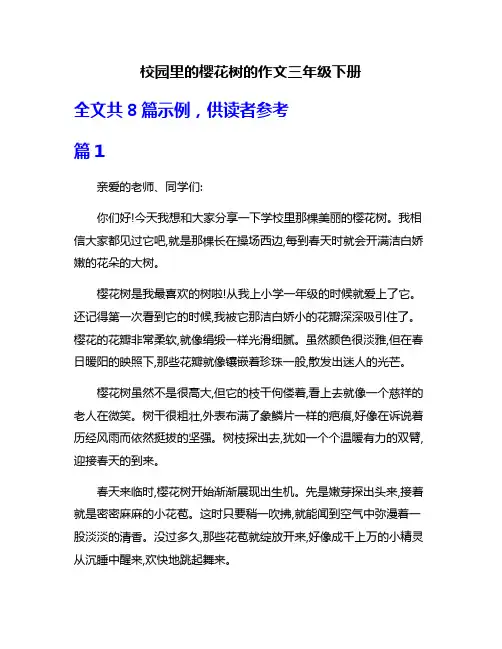 校园里的樱花树的作文三年级下册

全文共 8 篇示例，供读者参考

篇 1

亲爱的老师、同学们:

你们好!今天我想和大家分享一下学校里那棵美丽的樱花树。我相信大家都见过它吧,就是那棵长在操场西边,每到春天时就会开满洁白娇嫩的花朵的大树。

樱花树是我最喜欢的树啦!从我上小学一年级的时候就爱上了它。还记得第一次看到它的时候,我被它那洁白娇小的花瓣深深吸引住了。樱花的花瓣非常柔软,就像绢缎一样光滑细腻。虽然颜色很淡雅,但在春日暖阳的映照下,那些花瓣就像镶嵌着珍珠一般,散发出迷人的光芒。

樱花树虽然不是很高大,但它的枝干佝偻着,看上去就像一个慈祥的老人在微笑。树干很粗壮,外表布满了象鳞片一样的疤痕,好像在诉说着历经风雨而依然挺拔的坚强。树枝探出去,犹如一个个温暖有力的双臂,迎接春天的到来。

春天来临时,樱花树开始渐渐展现出生机。先是嫩芽探出头来,接着就是密密麻麻的小花苞。这时只要稍一吹拂,就能闻到空气中弥漫着一股淡淡的清香。没过多久,那些花苞就绽放开来,好像成千上万的小精灵从沉睡中醒来,欢快地跳起舞来。